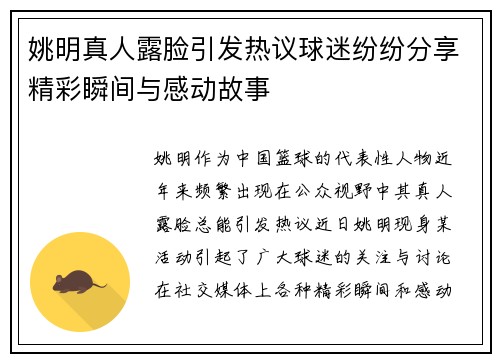 姚明真人露脸引发热议球迷纷纷分享精彩瞬间与感动故事

姚明作为中国篮球的代表性人物近年来频繁出现在公众视野中其真人露脸总能引发热议近日姚明现身某活动引起了广大球迷的关注与讨论在社交媒体上各种精彩瞬间和感动